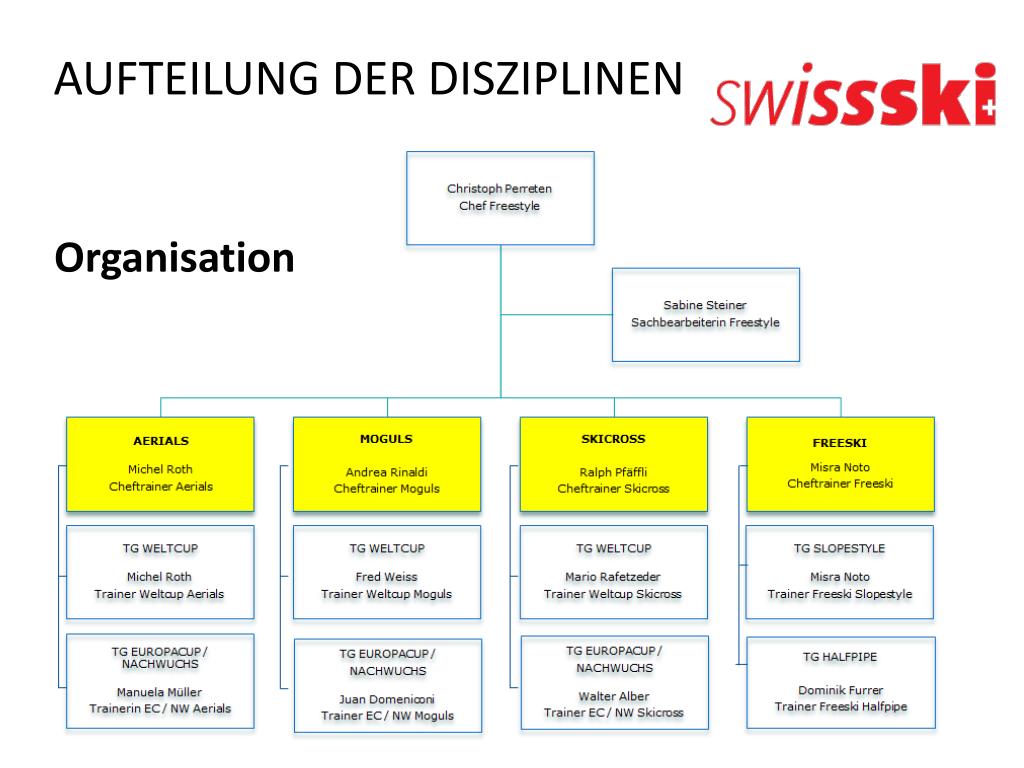 AUFTEILUNG DER DISZIPLINEN

swissski

Organisation

Christoph Perreten
Chef Freestyle

Sabine Steiner
Sachbearbeiterin Freestyle

AERIALS
Michel Roth
Cheftrainer Aerials

TG WELTCUP
Michel Roth
Trainer Weltcup Aerials

TG EUROPACUP / NACHWUCHS
Manuela Müller
Trainerin EC / NW Aerials

MOGULS
Andrea Rinaldi
Cheftrainer Moguls

TG WELTCUP
Fred Weiss
Trainer Weltcup Moguls

TG EUROPACUP / NACHWUCHS
Juan Domeniconi
Trainer EC / NW Moguls

SKICROSS
Ralph Pfäffli
Cheftrainer Skicross

TG WELTCUP
Mario Rafetzeder
Trainer Weltcup Skicross

TG EUROPACUP / NACHWUCHS
Walter Alber
Trainer EC / NW Skicross

FREESKI
Misra Noto
Cheftrainer Freeski

TG SLOPESTYLE
Misra Noto
Trainer Freeski Slopestyle

TG HALFPIPE
Dominik Furrer
Trainer Freeski Halfpipe